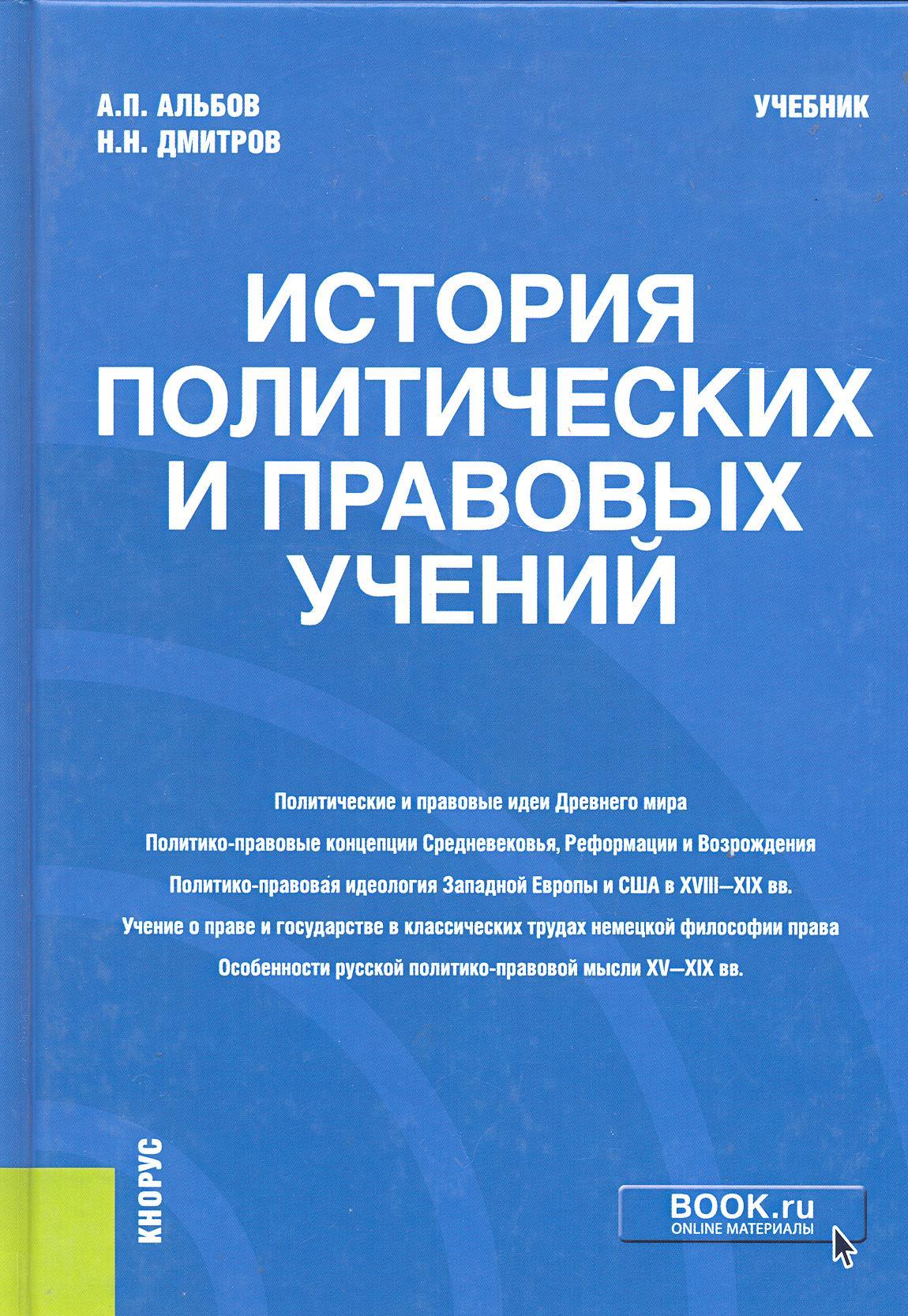 А.П. АЛЬБОВ
Н.Н. ДМИТРОВ

УЧЕБНИК

ИСТОРИЯ ПОЛИТИЧЕСКИХ И ПРАВОВЫХ УЧЕНИЙ

Политические и правовые идеи Древнего мира

Политико-правовые концепции Средневековья, Реформации и Возрождения

Политико-правовая идеология Западной Европы и США в XVIII—XIX вв.

Учение о праве и государстве в классических трудах немецкой философии права

Особенности русской политико-правовой мысли XV—XIX вв.

КНОРУС

BOOK.ru
ONLINE МАТЕРИАЛЫ